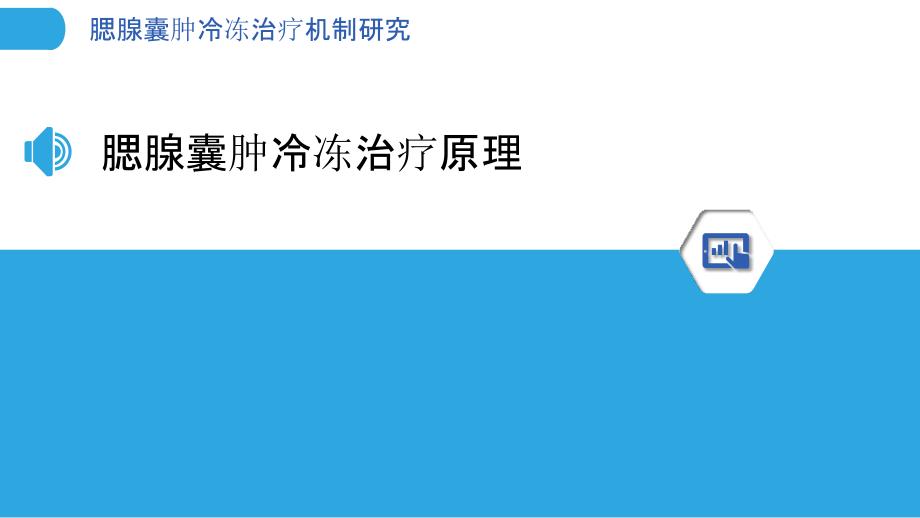 腮腺囊肿冷冻治疗机制研究

腮腺囊肿冷冻治疗原理